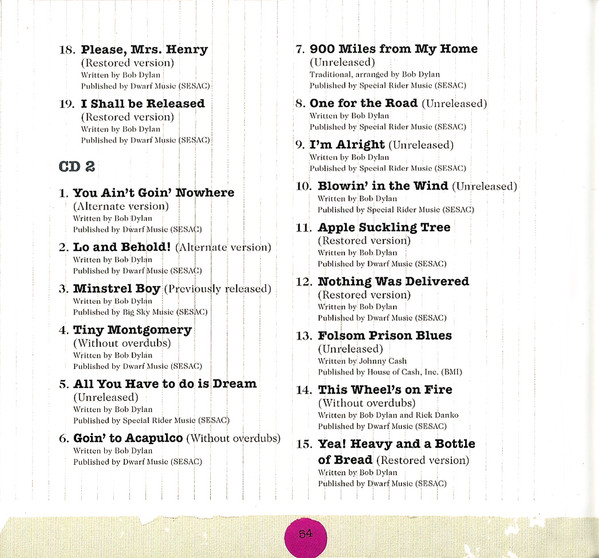 18. Please, Mrs. Henry
(Restored version)
Written by Bob Dylan
Published by Dwarf Music (SESAC)

19. I Shall be Released
(Restored version)
Written by Bob Dylan
Published by Dwarf Music (SESAC)

CD 2

1. You Ain't Goin' Nowhere
(Alternate version)
Written by Bob Dylan
Published by Dwarf Music (SESAC)

2. Lo and Behold! (Alternate version)
Written by Bob Dylan
Published by Dwarf Music (SESAC)

3. Minstrel Boy (Previously released)
Written by Bob Dylan
Published by Big Sky Music (SESAC)

4. Tiny Montgomery
(Without overdubs)
Written by Bob Dylan
Published by Dwarf Music (SESAC)

5. All You Have to do is Dream
(Unreleased)
Written by Bob Dylan
Published by Special Rider Music (SESAC)

6. Goin' to Acapulco (Without overdubs)
Written by Bob Dylan
Published by Dwarf Music (SESAC)

7. 900 Miles from My Home
(Unreleased)
Traditional, arranged by Bob Dylan
Published by Special Rider Music (SESAC)

8. One for the Road (Unreleased)
Written by Bob Dylan
Published by Special Rider Music (SESAC)

9. I'm Alright (Unreleased)
Written by Bob Dylan
Published by Special Rider Music (SESAC)

10. Blowin' in the Wind (Unreleased)
Written by Bob Dylan
Published by Special Rider Music (SESAC)

11. Apple Suckling Tree
(Restored version)
Written by Bob Dylan
Published by Dwarf Music (SESAC)

12. Nothing Was Delivered
(Restored version)
Written by Bob Dylan
Published by Dwarf Music (SESAC)

13. Folsom Prison Blues
(Unreleased)
Written by Johnny Cash
Published by House of Cash, Inc. (BMI)

14. This Wheel's on Fire
(Without overdubs)
Written by Bob Dylan and Rick Danko
Published by Dwarf Music (SESAC)

15. Yea! Heavy and a Bottle of Bread (Restored version)
Written by Bob Dylan
Published by Dwarf Music (SESAC)

54